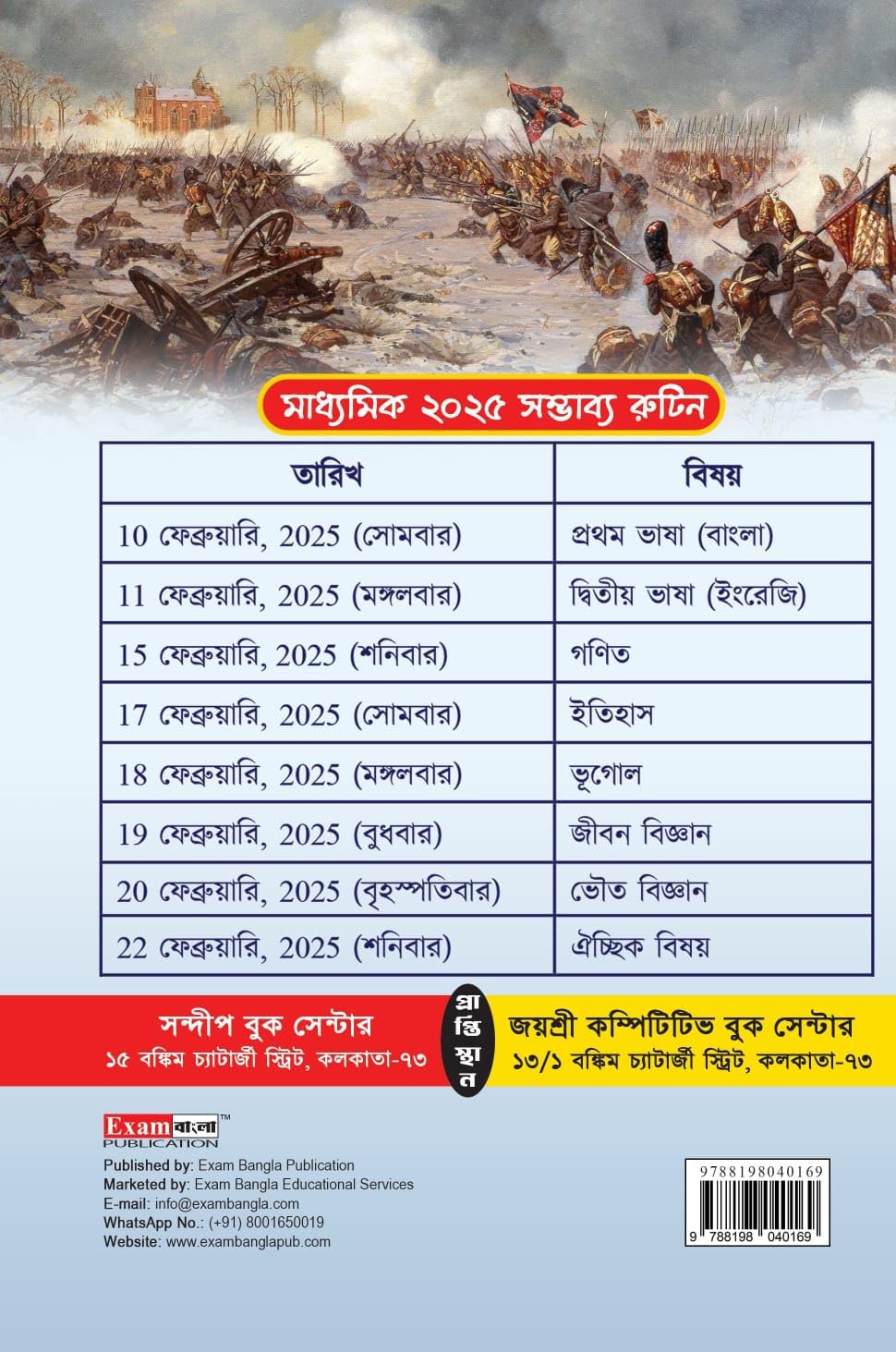 মাধ্যমিক ২০২৫ সম্ভাব্য রুটিন

| তারিখ | বিষয় |
|---|---|
| 10 ফেব্রুয়ারি, 2025 (সোমবার) | প্রথম ভাষা (বাংলা) |
| 11 ফেব্রুয়ারি, 2025 (মঙ্গলবার) | দ্বিতীয় ভাষা (ইংরেজি) |
| 15 ফেব্রুয়ারি, 2025 (শনিবার) | গণিত |
| 17 ফেব্রুয়ারি, 2025 (সোমবার) | ইতিহাস |
| 18 ফেব্রুয়ারি, 2025 (মঙ্গলবার) | ভূগোল |
| 19 ফেব্রুয়ারি, 2025 (বুধবার) | জীবন বিজ্ঞান |
| 20 ফেব্রুয়ারি, 2025 (বৃহস্পতিবার) | ভৌত বিজ্ঞান |
| 22 ফেব্রুয়ারি, 2025 (শনিবার) | ঐচ্ছিক বিষয় |

সন্দীপ বুক সেন্টার
১৫ বঙ্কিম চ্যাটার্জী স্ট্রিট, কলকাতা-৭৩

প্রাপ্তিস্থান

জয়শ্রী কম্পিটিটিভ বুক সেন্টার
১৩/১ বঙ্কিম চ্যাটার্জী স্ট্রিট, কলকাতা-৭৩

Exam বাংলা™
PUBLICATION

Published by: Exam Bangla Publication
Marketed by: Exam Bangla Educational Services
E-mail: info@exambangla.com
WhatsApp No.: (+91) 8001650019
Website: www.exambanglapub.com

9788198040169
9 788198 040169